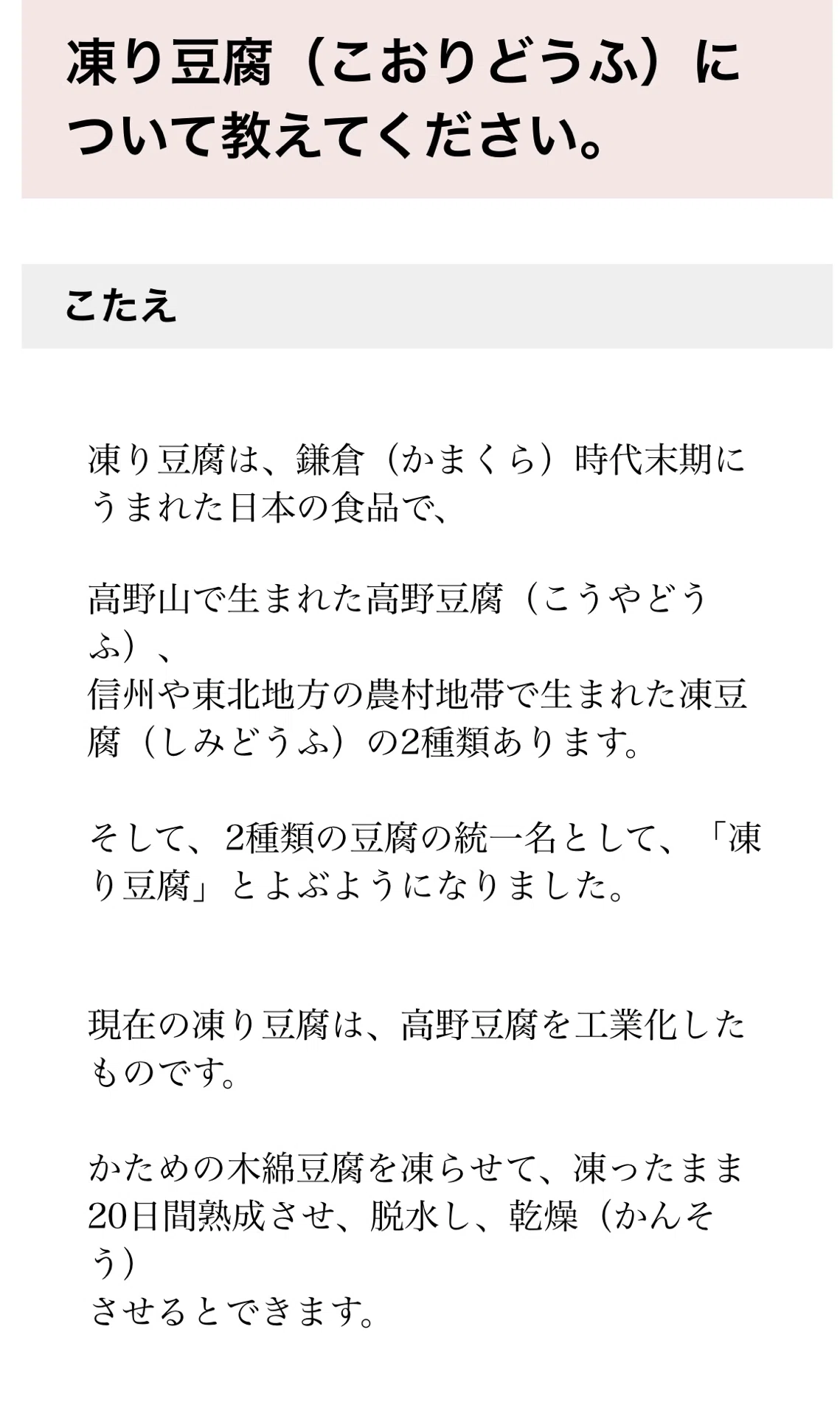 凍り豆腐（こおりどうふ）について教えてください。

こたえ

凍り豆腐は、鎌倉（かまくら）時代末期にうまれた日本の食品で、

高野山で生まれた高野豆腐（こうやどうふ）、
信州や東北地方の農村地帯で生まれた凍豆腐（しみどうふ）の2種類あります。

そして、2種類の豆腐の統一名として、「凍り豆腐」とよぶようになりました。

現在の凍り豆腐は、高野豆腐を工業化したものです。

かための木綿豆腐を凍らせて、凍ったまま20日間熟成させ、脱水し、乾燥（かんそう）
させるとできます。